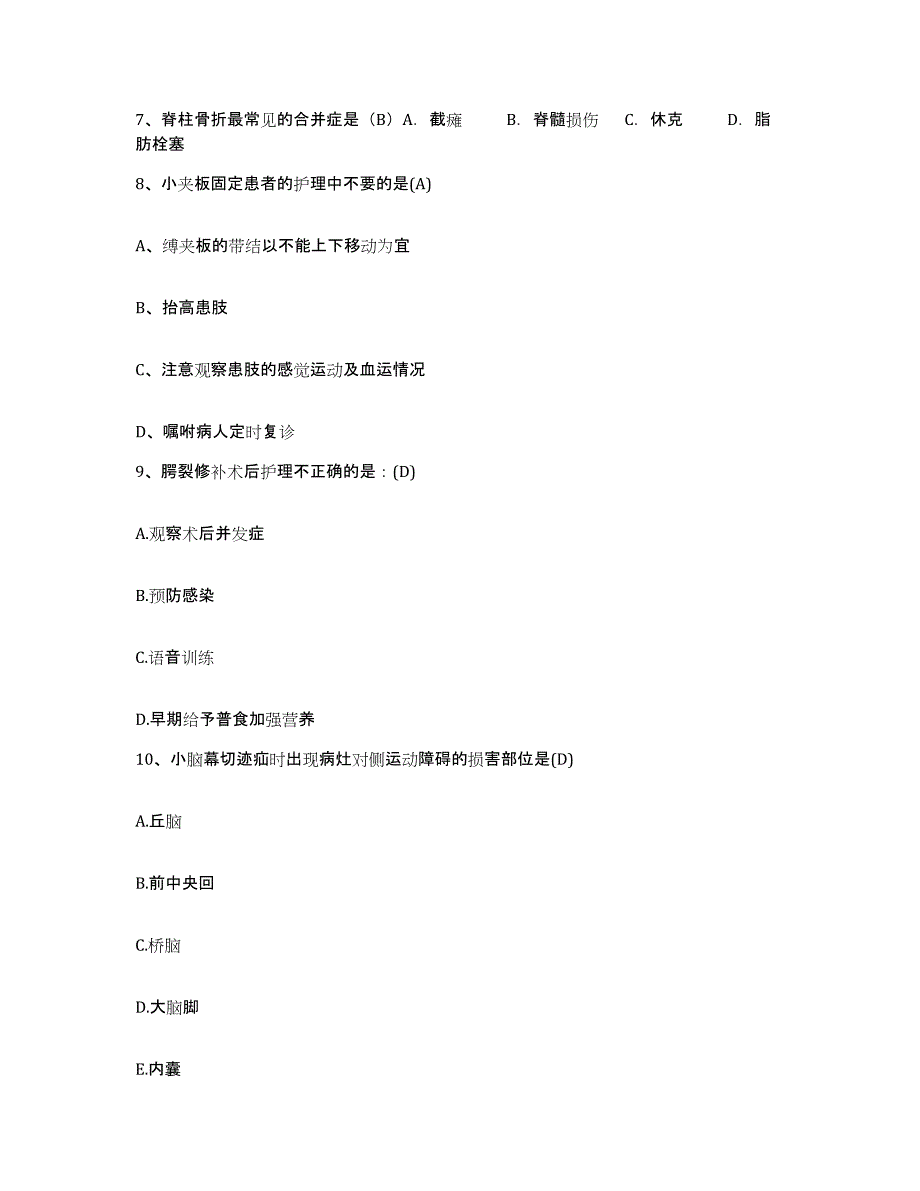 7、脊柱骨折最常见的合并症是（B）A. 截瘫　B. 脊髓损伤　C. 休克　D. 脂肪栓塞

8、小夹板固定患者的护理中不要的是(A)

A、缚夹板的带结以不能上下移动为宜

B、抬高患肢

C、注意观察患肢的感觉运动及血运情况

D、嘱咐病人定时复诊

9、腭裂修补术后护理不正确的是：(D)

A.观察术后并发症

B.预防感染

C.语音训练

D.早期给予普食加强营养

10、小脑幕切迹疝时出现病灶对侧运动障碍的损害部位是(D)

A.丘脑

B.前中央回

C.桥脑

D.大脑脚

E.内囊